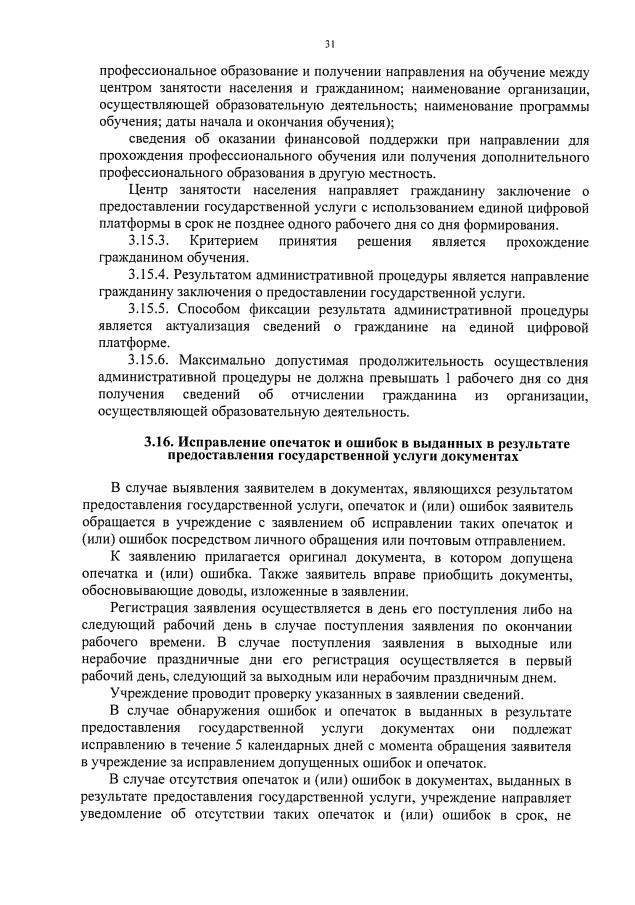 31

профессиональное образование и получении направления на обучение между центром занятости населения и гражданином; наименование организации, осуществляющей образовательную деятельность; наименование программы обучения; даты начала и окончания обучения);

сведения об оказании финансовой поддержки при направлении для прохождения профессионального обучения или получения дополнительного профессионального образования в другую местность.

Центр занятости населения направляет гражданину заключение о предоставлении государственной услуги с использованием единой цифровой платформы в срок не позднее одного рабочего дня со дня формирования.

3.15.3. Критерием принятия решения является прохождение гражданином обучения.

3.15.4. Результатом административной процедуры является направление гражданину заключения о предоставлении государственной услуги.

3.15.5. Способом фиксации результата административной процедуры является актуализация сведений о гражданине на единой цифровой платформе.

3.15.6. Максимально допустимая продолжительность осуществления административной процедуры не должна превышать 1 рабочего дня со дня получения сведений об отчислении гражданина из организации, осуществляющей образовательную деятельность.

3.16. Исправление опечаток и ошибок в выданных в результате предоставления государственной услуги документах

В случае выявления заявителем в документах, являющихся результатом предоставления государственной услуги, опечаток и (или) ошибок заявитель обращается в учреждение с заявлением об исправлении таких опечаток и (или) ошибок посредством личного обращения или почтовым отправлением.

К заявлению прилагается оригинал документа, в котором допущена опечатка и (или) ошибка. Также заявитель вправе приобщить документы, обосновывающие доводы, изложенные в заявлении.

Регистрация заявления осуществляется в день его поступления либо на следующий рабочий день в случае поступления заявления по окончании рабочего времени. В случае поступления заявления в выходные или нерабочие праздничные дни его регистрация осуществляется в первый рабочий день, следующий за выходным или нерабочим праздничным днем.

Учреждение проводит проверку указанных в заявлении сведений.

В случае обнаружения ошибок и опечаток в выданных в результате предоставления государственной услуги документах они подлежат исправлению в течение 5 календарных дней с момента обращения заявителя в учреждение за исправлением допущенных ошибок и опечаток.

В случае отсутствия опечаток и (или) ошибок в документах, выданных в результате предоставления государственной услуги, учреждение направляет уведомление об отсутствии таких опечаток и (или) ошибок в срок, не